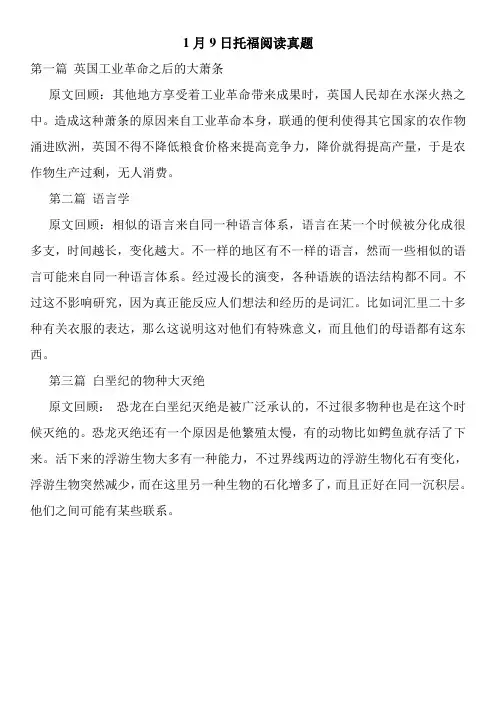 1 月 9 日托福阅读真题

第一篇 英国工业革命之后的大萧条

原文回顾：其他地方享受着工业革命带来成果时，英国人民却在水深火热之中。造成这种萧条的原因来自工业革命本身，联通的便利使得其它国家的农作物涌进欧洲，英国不得不降低粮食价格来提高竞争力，降价就得提高产量，于是农作物生产过剩，无人消费。

第二篇 语言学

原文回顾：相似的语言来自同一种语言体系，语言在某一个时候被分化成很多支，时间越长，变化越大。不一样的地区有不一样的语言，然而一些相似的语言可能来自同一种语言体系。经过漫长的演变，各种语族的语法结构都不同。不过这不影响研究，因为真正能反应人们想法和经历的是词汇。比如词汇里二十多种有关衣服的表达，那么这说明这对他们有特殊意义，而且他们的母语都有这东西。

第三篇 白垩纪的物种大灭绝

原文回顾： 恐龙在白垩纪灭绝是被广泛承认的，不过很多物种也是在这个时候灭绝的。恐龙灭绝还有一个原因是他繁殖太慢，有的动物比如鳄鱼就存活了下来。活下来的浮游生物大多有一种能力，不过界线两边的浮游生物化石有变化，浮游生物突然减少，而在这里另一种生物的石化增多了，而且正好在同一沉积层。他们之间可能有某些联系。